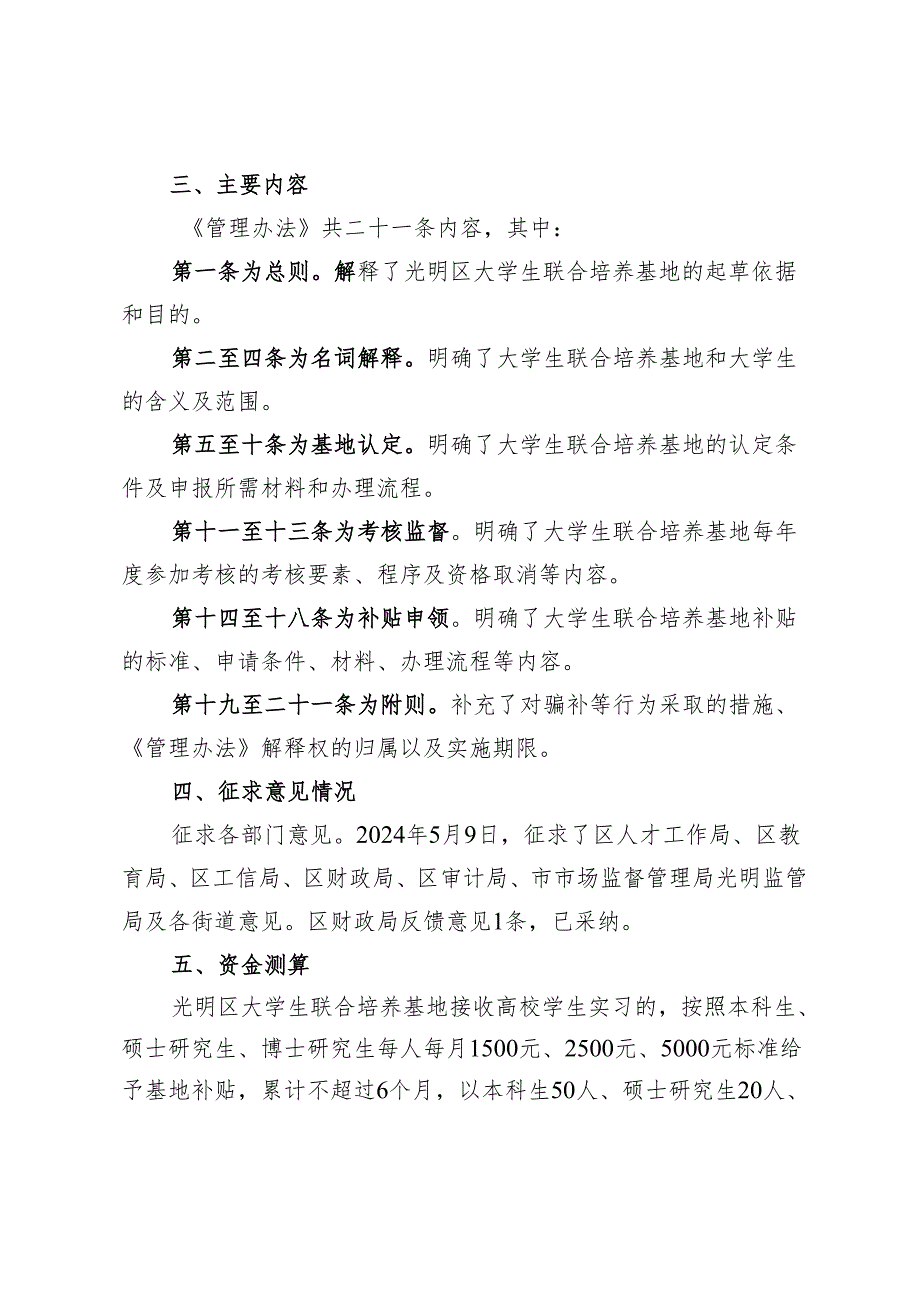 三、主要内容

《管理办法》共二十一条内容，其中：

第一条为总则。解释了光明区大学生联合培养基地的起草依据和目的。

第二至四条为名词解释。明确了大学生联合培养基地和大学生的含义及范围。

第五至十条为基地认定。明确了大学生联合培养基地的认定条件及申报所需材料和办理流程。

第十一至十三条为考核监督。明确了大学生联合培养基地每年度参加考核的考核要素、程序及资格取消等内容。

第十四至十八条为补贴申领。明确了大学生联合培养基地补贴的标准、申请条件、材料、办理流程等内容。

第十九至二十一条为附则。补充了对骗补等行为采取的措施、《管理办法》解释权的归属以及实施期限。

四、征求意见情况

征求各部门意见。2024年5月9日，征求了区人才工作局、区教育局、区工信局、区财政局、区审计局、市市场监督管理局光明监管局及各街道意见。区财政局反馈意见1条，已采纳。

五、资金测算

光明区大学生联合培养基地接收高校学生实习的，按照本科生、硕士研究生、博士研究生每人每月1500元、2500元、5000元标准给予基地补贴，累计不超过6个月，以本科生50人、硕士研究生20人、